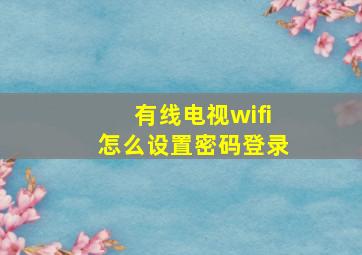 有线电视wifi
怎么设置密码登录